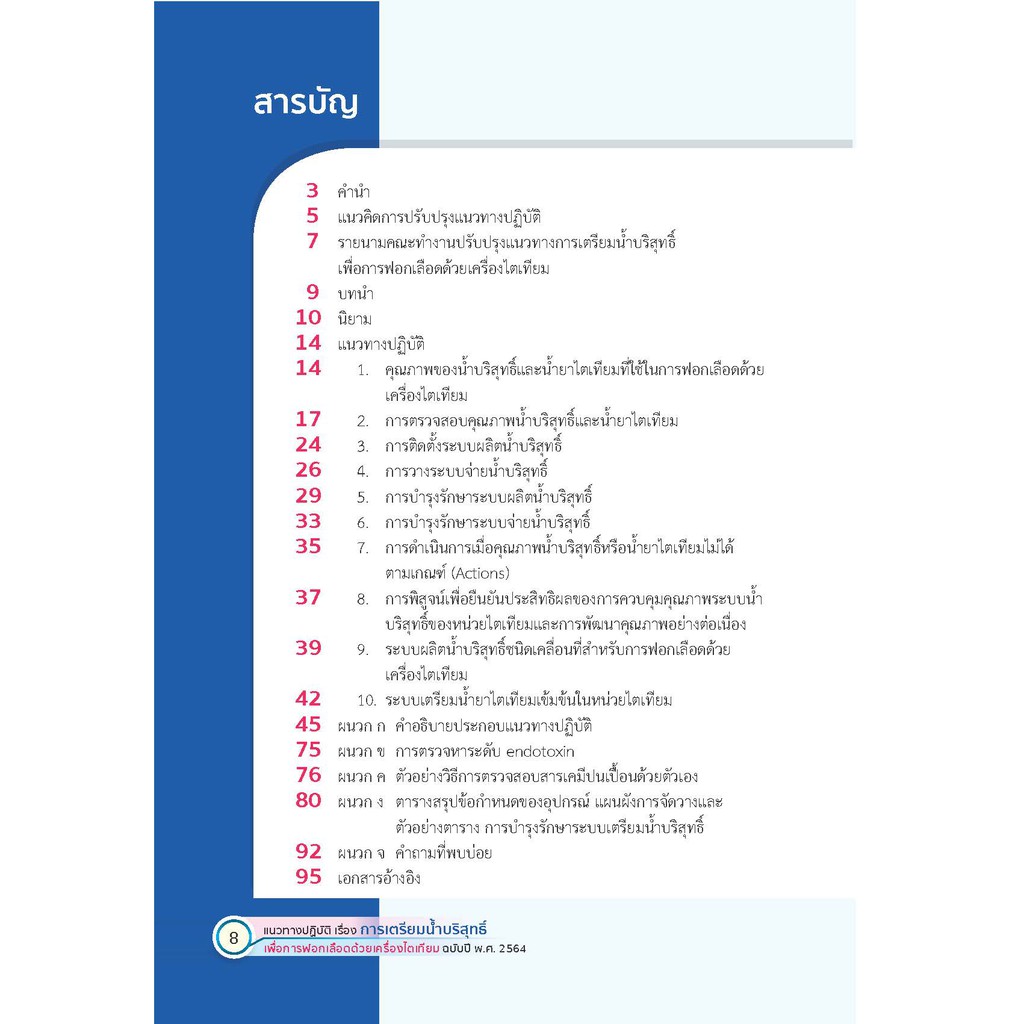 สารบัญ

3 คำนำ
5 แนวคิดการปรับปรุงแนวทางปฏิบัติ
7 รายนามคณะทำงานปรับปรุงแนวทางการเตรียมน้ำบริสุทธิ์เพื่อการฟอกเลือดด้วยเครื่องไตเทียม
9 บทนำ
10 นิยาม
14 แนวทางปฏิบัติ
14 1. คุณภาพของน้ำบริสุทธิ์และน้ำยาไตเทียมที่ใช้ในการฟอกเลือดด้วยเครื่องไตเทียม
17 2. การตรวจสอบคุณภาพน้ำบริสุทธิ์และน้ำยาไตเทียม
24 3. การติดตั้งระบบผลิตน้ำบริสุทธิ์
26 4. การวางระบบจ่ายน้ำบริสุทธิ์
29 5. การบำรุงรักษาระบบผลิตน้ำบริสุทธิ์
33 6. การบำรุงรักษาระบบจ่ายน้ำบริสุทธิ์
35 7. การดำเนินการเมื่อคุณภาพน้ำบริสุทธิ์หรือน้ำยาไตเทียมไม่ได้ตามเกณฑ์ (Actions)
37 8. การพิสูจน์เพื่อยืนยันประสิทธิผลของการควบคุมคุณภาพระบบน้ำบริสุทธิ์ของหน่วยไตเทียมและการพัฒนาคุณภาพอย่างต่อเนื่อง
39 9. ระบบผลิตน้ำบริสุทธิ์ชนิดเคลื่อนที่สำหรับการฟอกเลือดด้วยเครื่องไตเทียม
42 10. ระบบเตรียมน้ำยาไตเทียมเข้มข้นในหน่วยไตเทียม
45 ผนวก ก คำอธิบายประกอบแนวทางปฏิบัติ
75 ผนวก ข การตรวจหาระดับ endotoxin
76 ผนวก ค ตัวอย่างวิธีการตรวจสอบสารเคมีปนเปื้อนด้วยตัวเอง
80 ผนวก ง ตารางสรุปข้อกำหนดของอุปกรณ์ แผนผังการจัดวางและตัวอย่างตาราง การบำรุงรักษาระบบเตรียมน้ำบริสุทธิ์
92 ผนวก จ คำถามที่พบบ่อย
95 เอกสารอ้างอิง

8 แนวทางปฏิบัติ เรื่อง การเตรียมน้ำบริสุทธิ์
เพื่อการฟอกเลือดด้วยเครื่องไตเทียม ฉบับปี พ.ศ. 2564